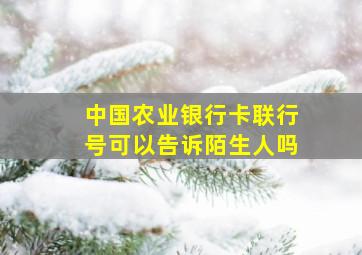 中国农业银行卡联行号可以告诉陌生人吗